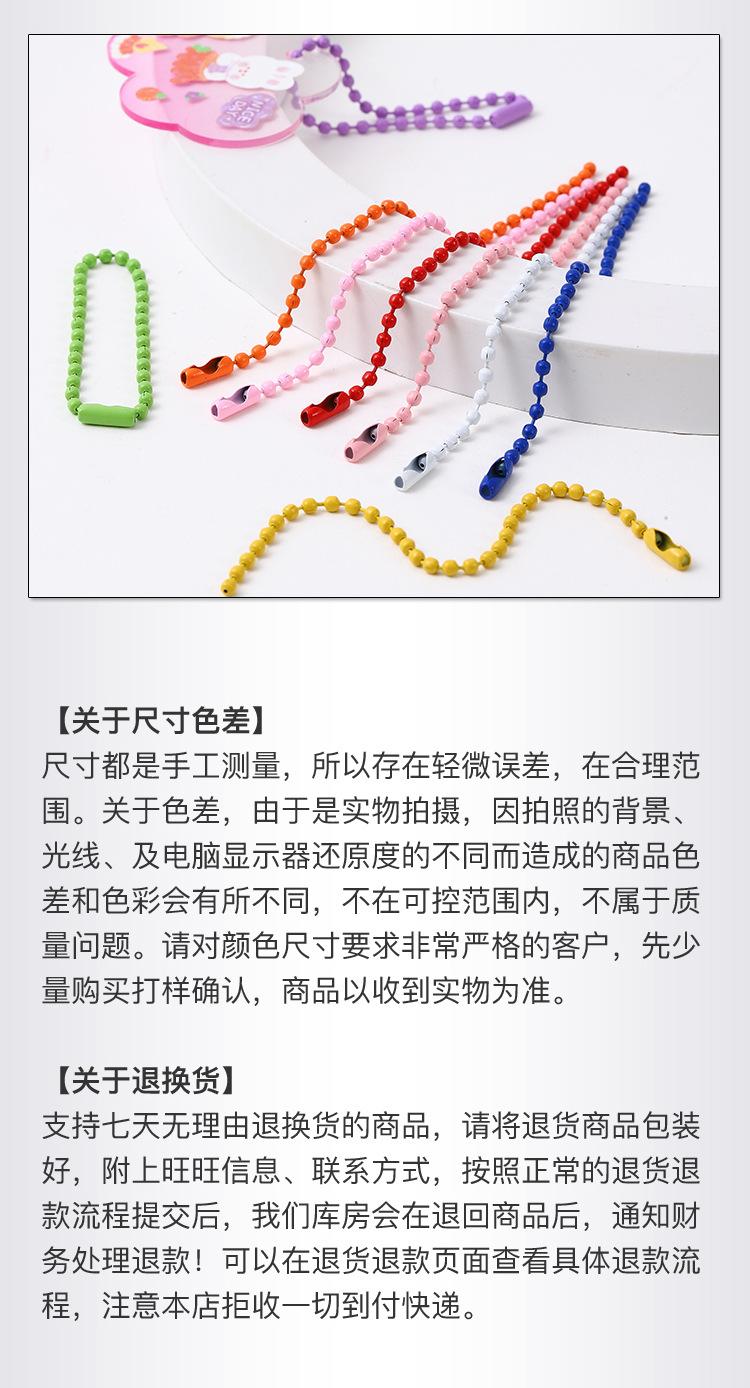 【关于尺寸色差】

尺寸都是手工测量，所以存在轻微误差，在合理范围。关于色差，由于是实物拍摄，因拍照的背景、光线、及电脑显示器还原度的不同而造成的商品色差和色彩会有所不同，不在可控范围内，不属于质量问题。请对颜色尺寸要求非常严格的客户，先少量购买打样确认，商品以收到实物为准。

【关于退换货】

支持七天无理由退换货的商品，请将退货商品包装好，附上旺旺信息、联系方式，按照正常的退货退款流程提交后，我们库房会在退回商品后，通知财务处理退款！可以在退货退款页面查看具体退款流程，注意本店拒收一切到付快递。